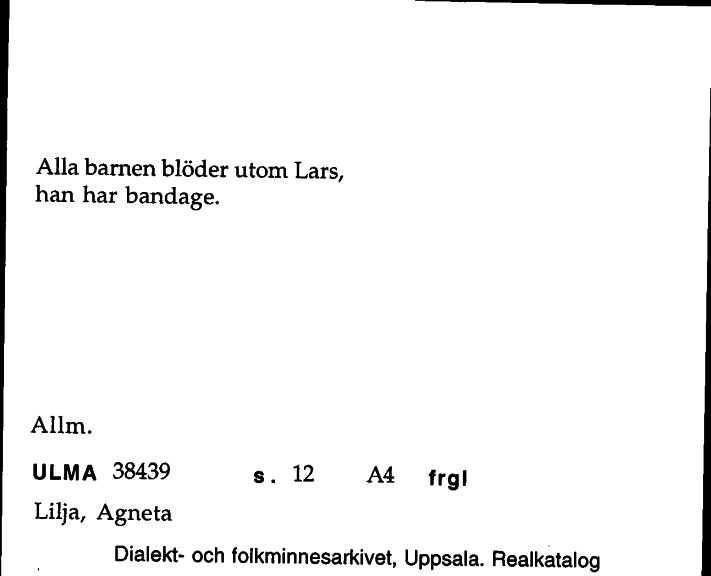 Alla barnen blöder utom Lars, han har bandage.

Allm.

ULMA 38439 s. 12 A4 frgl

Lilja, Agneta

Dialekt- och folkminnesarkivet, Uppsala. Realkatalog